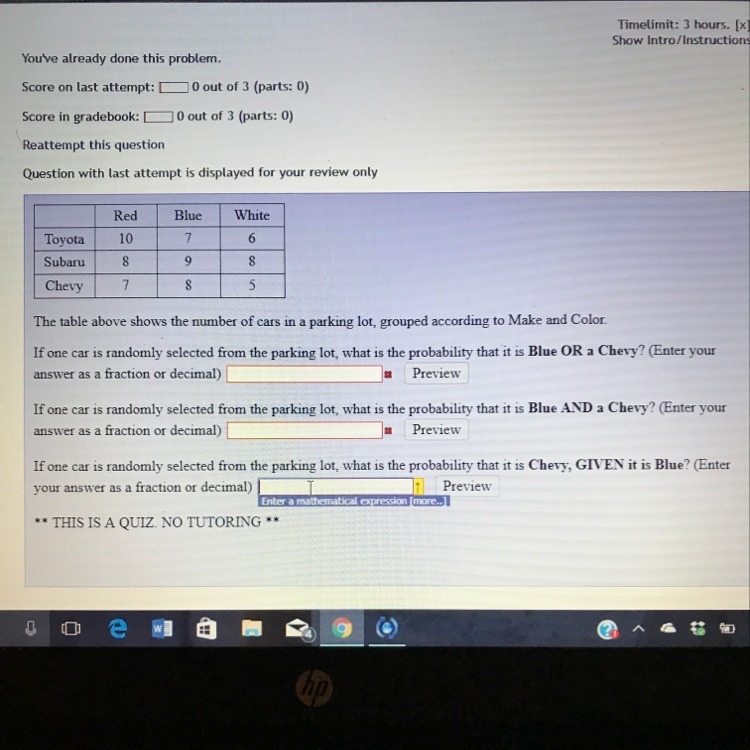 Timelimit: 3 hours. [x]
Show Intro/Instructions

You've already done this problem.

Score on last attempt: 0 out of 3 (parts: 0)

Score in gradebook: 0 out of 3 (parts: 0)

Reattempt this question

Question with last attempt is displayed for your review only

| | Red | Blue | White |
|---|---|---|---|
| Toyota | 10 | 7 | 6 |
| Subaru | 8 | 9 | 8 |
| Chevy | 7 | 8 | 5 |

The table above shows the number of cars in a parking lot, grouped according to Make and Color.

If one car is randomly selected from the parking lot, what is the probability that it is Blue OR a Chevy? (Enter your answer as a fraction or decimal) Preview

If one car is randomly selected from the parking lot, what is the probability that it is Blue AND a Chevy? (Enter your answer as a fraction or decimal) Preview

If one car is randomly selected from the parking lot, what is the probability that it is Chevy, GIVEN it is Blue? (Enter your answer as a fraction or decimal) Preview
Enter a mathematical expression [more..]

** THIS IS A QUIZ. NO TUTORING **

hp